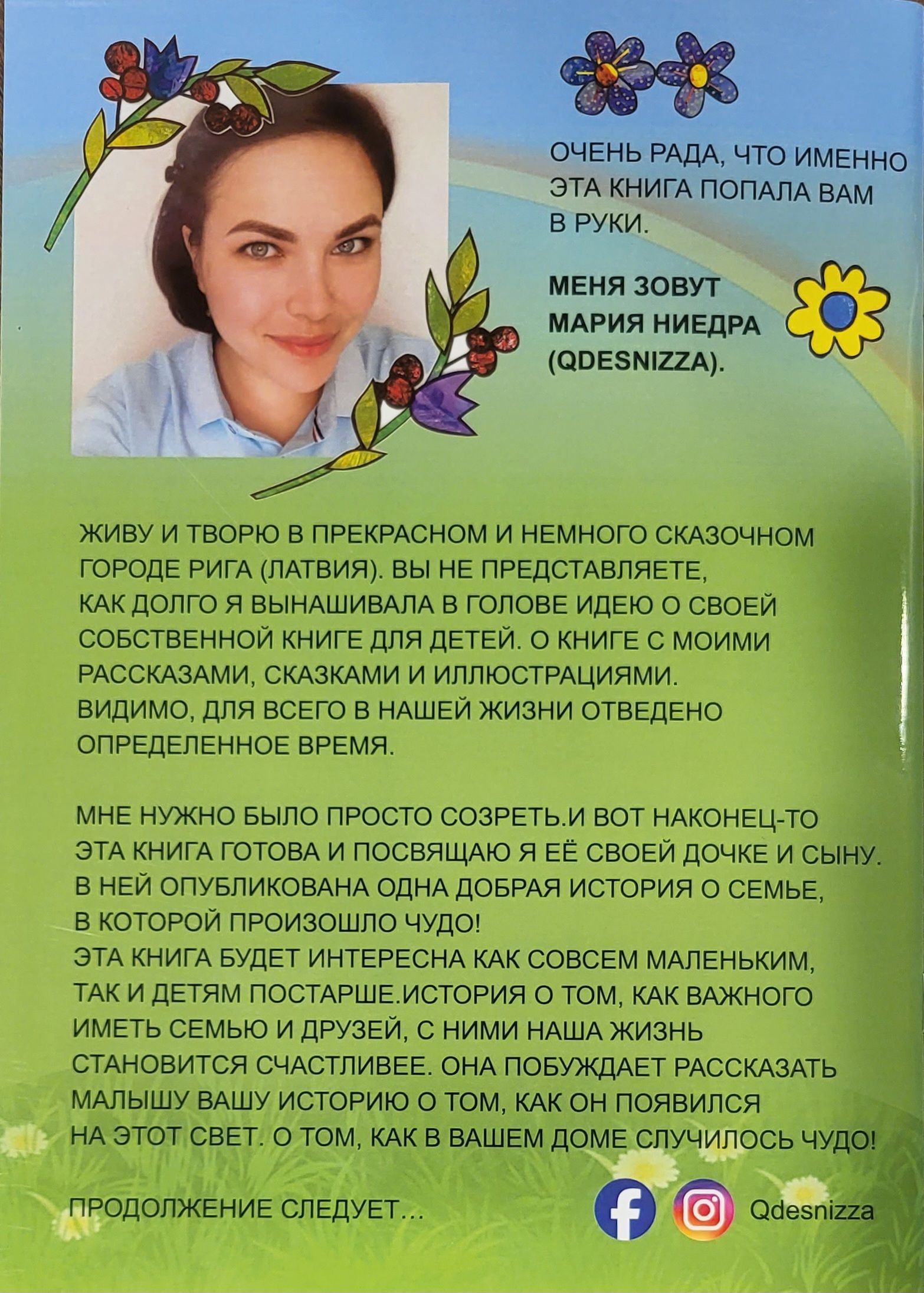 ОЧЕНЬ РАДА, ЧТО ИМЕННО ЭТА КНИГА ПОПАЛА ВАМ В РУКИ.

МЕНЯ ЗОВУТ МАРИЯ НИЕДРА (QDESNIZZA).

ЖИВУ И ТВОРЮ В ПРЕКРАСНОМ И НЕМНОГО СКАЗОЧНОМ ГОРОДЕ РИГА (ЛАТВИЯ). ВЫ НЕ ПРЕДСТАВЛЯЕТЕ, КАК ДОЛГО Я ВЫНАШИВАЛА В ГОЛОВЕ ИДЕЮ О СВОЕЙ СОБСТВЕННОЙ КНИГЕ ДЛЯ ДЕТЕЙ. О КНИГЕ С МОИМИ РАССКАЗАМИ, СКАЗКАМИ И ИЛЛЮСТРАЦИЯМИ. ВИДИМО, ДЛЯ ВСЕГО В НАШЕЙ ЖИЗНИ ОТВЕДЕНО ОПРЕДЕЛЕННОЕ ВРЕМЯ.

МНЕ НУЖНО БЫЛО ПРОСТО СОЗРЕТЬ.И ВОТ НАКОНЕЦ-ТО ЭТА КНИГА ГОТОВА И ПОСВЯЩАЮ Я ЕЁ СВОЕЙ ДОЧКЕ И СЫНУ. В НЕЙ ОПУБЛИКОВАНА ОДНА ДОБРАЯ ИСТОРИЯ О СЕМЬЕ, В КОТОРОЙ ПРОИЗОШЛО ЧУДО!
ЭТА КНИГА БУДЕТ ИНТЕРЕСНА КАК СОВСЕМ МАЛЕНЬКИМ, ТАК И ДЕТЯМ ПОСТАРШЕ.ИСТОРИЯ О ТОМ, КАК ВАЖНОГО ИМЕТЬ СЕМЬЮ И ДРУЗЕЙ, С НИМИ НАША ЖИЗНЬ СТАНОВИТСЯ СЧАСТЛИВЕЕ. ОНА ПОБУЖДАЕТ РАССКАЗАТЬ МАЛЫШУ ВАШУ ИСТОРИЮ О ТОМ, КАК ОН ПОЯВИЛСЯ НА ЭТОТ СВЕТ. О ТОМ, КАК В ВАШЕМ ДОМЕ СЛУЧИЛОСЬ ЧУДО!

ПРОДОЛЖЕНИЕ СЛЕДУЕТ...

Qdesnizza